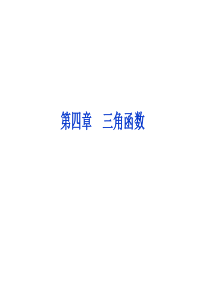 第四章　三角函数